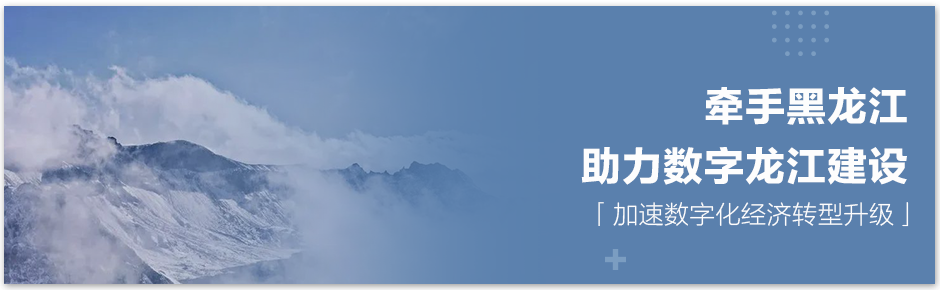 牵手黑龙江
助力数字龙江建设
「 加速数字化经济转型升级 」